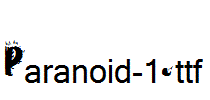 Paranoid-1.ttf